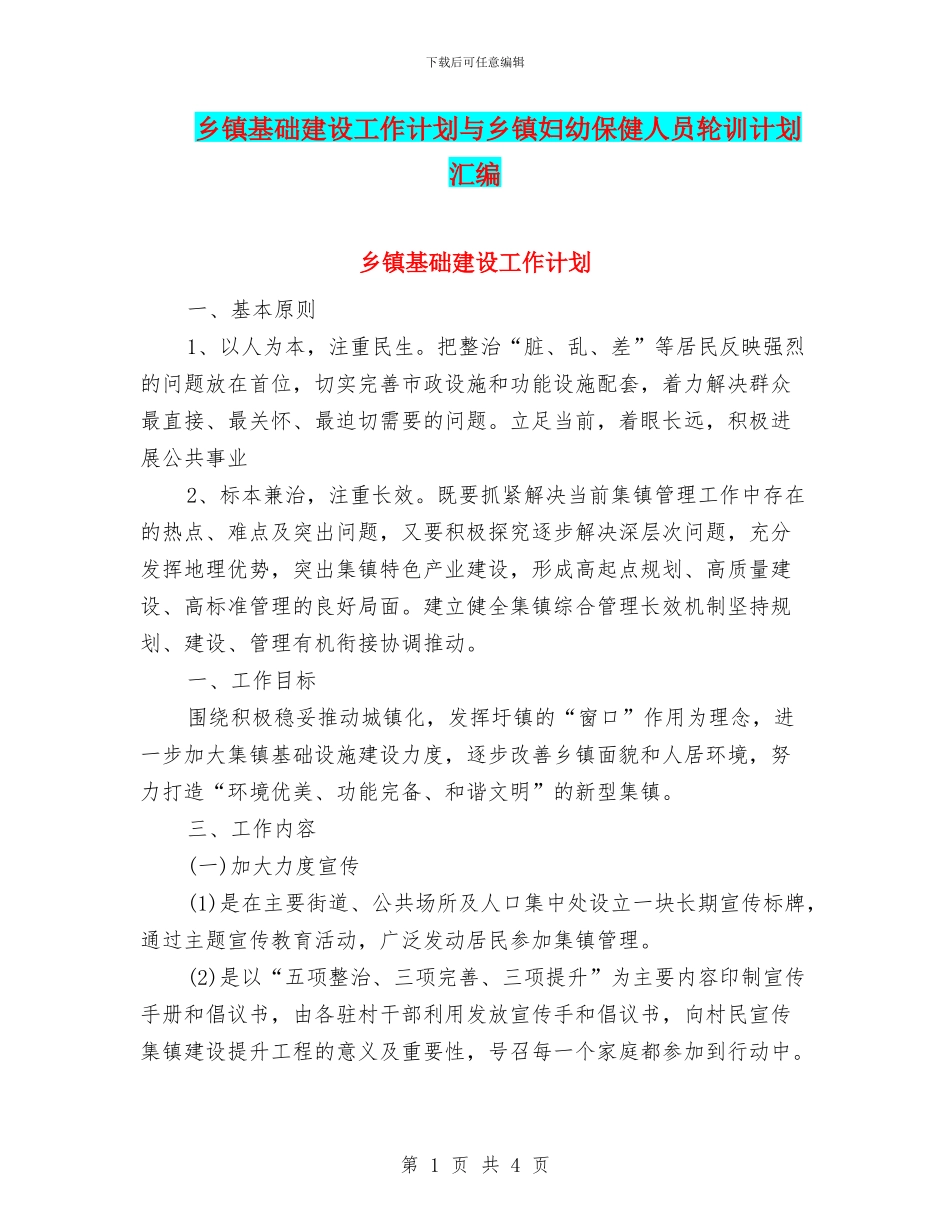 下载后可任意编辑

乡镇基础建设工作计划与乡镇妇幼保健人员轮训计划汇编

乡镇基础建设工作计划

一、基本原则

1、以人为本，注重民生。把整治“脏、乱、差”等居民反映强烈的问题放在首位，切实完善市政设施和功能设施配套，着力解决群众最直接、最关怀、最迫切需要的问题。立足当前，着眼长远，积极进展公共事业

2、标本兼治，注重长效。既要抓紧解决当前集镇管理工作中存在的热点、难点及突出问题，又要积极探究逐步解决深层次问题，充分发挥地理优势，突出集镇特色产业建设，形成高起点规划、高质量建设、高标准管理的良好局面。建立健全集镇综合管理长效机制坚持规划、建设、管理有机衔接协调推动。

一、工作目标

围绕积极稳妥推动城镇化，发挥圩镇的“窗口”作用为理念，进一步加大集镇基础设施建设力度，逐步改善乡镇面貌和人居环境，努力打造“环境优美、功能完备、和谐文明”的新型集镇。

三、工作内容

(一)加大力度宣传

(1)是在主要街道、公共场所及人口集中处设立一块长期宣传标牌，通过主题宣传教育活动，广泛发动居民参加集镇管理。

(2)是以“五项整治、三项完善、三项提升”为主要内容印制宣传手册和倡议书，由各驻村干部利用发放宣传手和倡议书，向村民宣传集镇建设提升工程的意义及重要性，号召每一个家庭都参加到行动中。

第 1 页 共 4 页